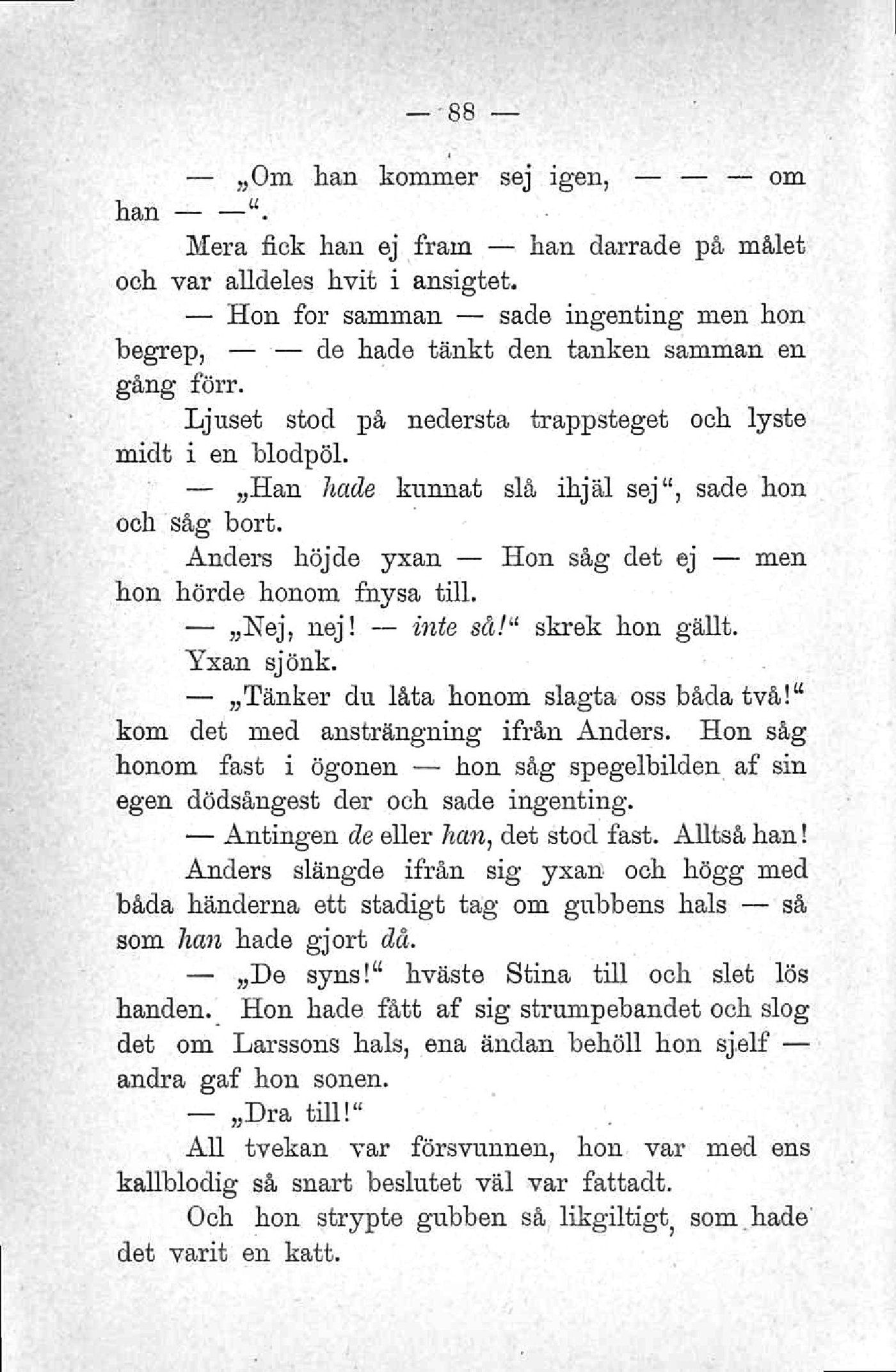 — 88 —

— „Om han kommer sej igen, — — — om han — —“.

Mera fick han ej fram — han darrade på målet och var alldeles hvit i ansigtet.

— Hon for samman — sade ingenting men hon begrep, — — de hade tänkt den tanken samman en gång förr.

Ljuset stod på nedersta trappsteget och lyste midt i en blodpöl.

— „Han hade kunnat slå ihjäl sej“, sade hon och såg bort.

Anders höjde yxan — Hon såg det ej — men hon hörde honom fnysa till.

— „Nej, nej! — inte så!“ skrek hon gällt.

Yxan sjönk.

— „Tänker du låta honom slagta oss båda två!“ kom det med ansträngning ifrån Anders. Hon såg honom fast i ögonen — hon såg spegelbilden af sin egen dödsångest der och sade ingenting.

— Antingen de eller han, det stod fast. Alltså han!

Anders slängde ifrån sig yxan och högg med båda händerna ett stadigt tag om gubbens hals — så som han hade gjort då.

— „De syns!“ hväste Stina till och slet lös handen. Hon hade fått af sig strumpebandet och slog det om Larssons hals, ena ändan behöll hon sjelf — andra gaf hon sonen.

— „Dra till!“

All tvekan var försvunnen, hon var med ens kallblodig så snart beslutet väl var fattadt.

Och hon strypte gubben så likgiltigt, som hade det varit en katt.